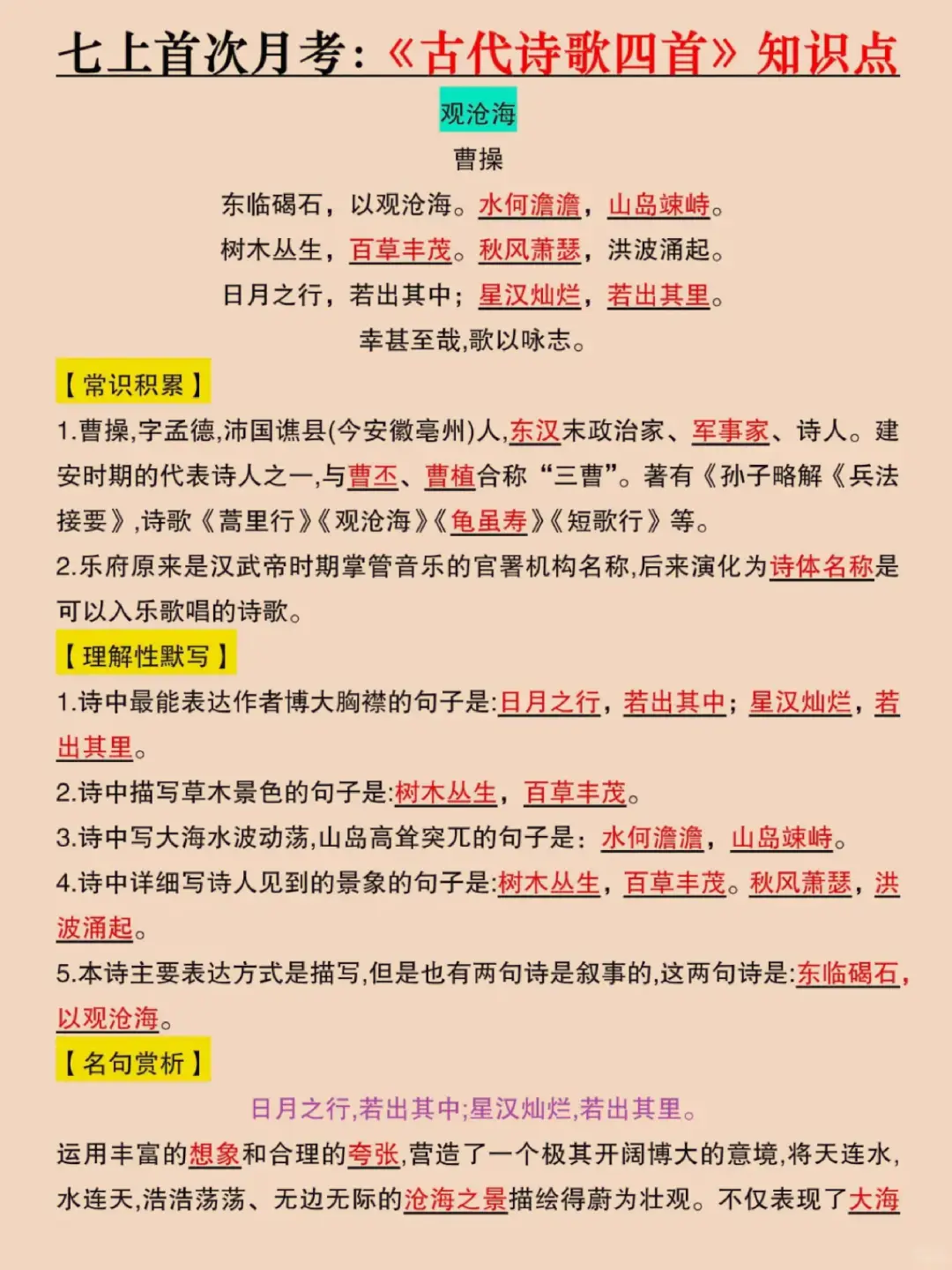 七上首次月考:《古代诗歌四首》知识点

观沧海

曹操

东临碣石，以观沧海。水何澹澹，山岛竦峙。

树木丛生，百草丰茂。秋风萧瑟，洪波涌起。

日月之行，若出其中；星汉灿烂，若出其里。

幸甚至哉,歌以咏志。

【常识积累】

1.曹操,字孟德,沛国谯县(今安徽亳州)人,东汉末政治家、军事家、诗人。建安时期的代表诗人之一,与曹丕、曹植合称“三曹”。著有《孙子略解《兵法接要》,诗歌《蒿里行》《观沧海》《龟虽寿》《短歌行》等。

2.乐府原来是汉武帝时期掌管音乐的官署机构名称,后来演化为诗体名称是可以入乐歌唱的诗歌。

【理解性默写】

1.诗中最能表达作者博大胸襟的句子是:日月之行，若出其中；星汉灿烂，若出其里。

2.诗中描写草木景色的句子是:树木丛生，百草丰茂。

3.诗中写大海水波动荡,山岛高耸突兀的句子是：水何澹澹，山岛竦峙。

4.诗中详细写诗人见到的景象的句子是:树木丛生，百草丰茂。秋风萧瑟，洪波涌起。

5.本诗主要表达方式是描写,但是也有两句诗是叙事的,这两句诗是:东临碣石，以观沧海。

【名句赏析】

日月之行,若出其中;星汉灿烂,若出其里。

运用丰富的想象和合理的夸张,营造了一个极其开阔博大的意境,将天连水,水连天,浩浩荡荡、无边无际的沧海之景描绘得蔚为壮观。不仅表现了大海